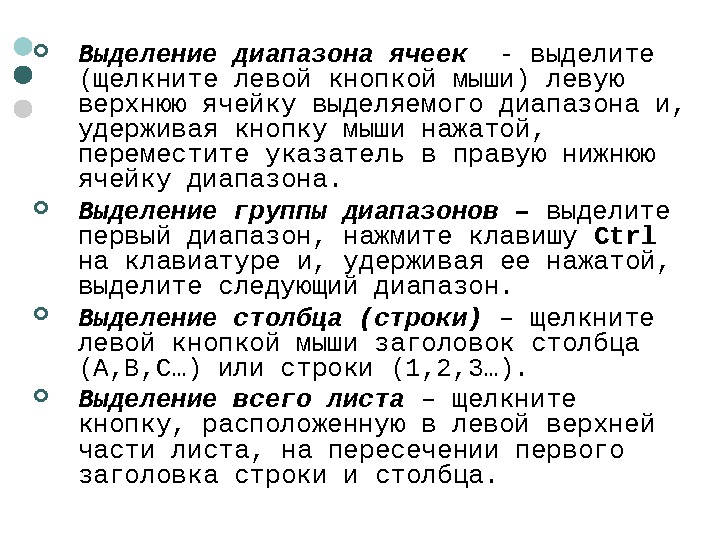 Выделение диапазона ячеек - выделите (щелкните левой кнопкой мыши) левую верхнюю ячейку выделяемого диапазона и, удерживая кнопку мыши нажатой, переместите указатель в правую нижнюю ячейку диапазона.

Выделение группы диапазонов – выделите первый диапазон, нажмите клавишу Ctrl на клавиатуре и, удерживая ее нажатой, выделите следующий диапазон.

Выделение столбца (строки) – щелкните левой кнопкой мыши заголовок столбца (A,B,C…) или строки (1,2,3…).

Выделение всего листа – щелкните кнопку, расположенную в левой верхней части листа, на пересечении первого заголовка строки и столбца.